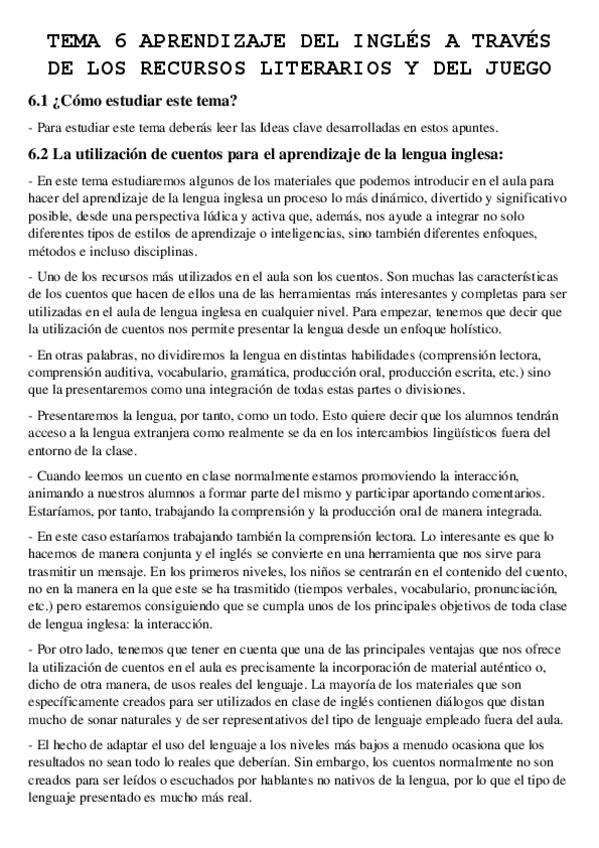 TEMA 6 APRENDIZAJE DEL INGLÉS A TRAVÉS DE LOS RECURSOS LITERARIOS Y DEL JUEGO

6.1 ¿Cómo estudiar este tema?

- Para estudiar este tema deberás leer las Ideas clave desarrolladas en estos apuntes.

6.2 La utilización de cuentos para el aprendizaje de la lengua inglesa:

- En este tema estudiaremos algunos de los materiales que podemos introducir en el aula para hacer del aprendizaje de la lengua inglesa un proceso lo más dinámico, divertido y significativo posible, desde una perspectiva lúdica y activa que, además, nos ayude a integrar no solo diferentes tipos de estilos de aprendizaje o inteligencias, sino también diferentes enfoques, métodos e incluso disciplinas.

- Uno de los recursos más utilizados en el aula son los cuentos. Son muchas las características de los cuentos que hacen de ellos una de las herramientas más interesantes y completas para ser utilizadas en el aula de lengua inglesa en cualquier nivel. Para empezar, tenemos que decir que la utilización de cuentos nos permite presentar la lengua desde un enfoque holístico.

- En otras palabras, no dividiremos la lengua en distintas habilidades (comprensión lectora, comprensión auditiva, vocabulario, gramática, producción oral, producción escrita, etc.) sino que la presentaremos como una integración de todas estas partes o divisiones.

- Presentaremos la lengua, por tanto, como un todo. Esto quiere decir que los alumnos tendrán acceso a la lengua extranjera como realmente se da en los intercambios lingüísticos fuera del entorno de la clase.

- Cuando leemos un cuento en clase normalmente estamos promoviendo la interacción, animando a nuestros alumnos a formar parte del mismo y participar aportando comentarios. Estaríamos, por tanto, trabajando la comprensión y la producción oral de manera integrada.

- En este caso estaríamos trabajando también la comprensión lectora. Lo interesante es que lo hacemos de manera conjunta y el inglés se convierte en una herramienta que nos sirve para trasmitir un mensaje. En los primeros niveles, los niños se centrarán en el contenido del cuento, no en la manera en la que este se ha trasmitido (tiempos verbales, vocabulario, pronunciación, etc.) pero estaremos consiguiendo que se cumpla unos de los principales objetivos de toda clase de lengua inglesa: la interacción.

- Por otro lado, tenemos que tener en cuenta que una de las principales ventajas que nos ofrece la utilización de cuentos en el aula es precisamente la incorporación de material auténtico o, dicho de otra manera, de usos reales del lenguaje. La mayoría de los materiales que son específicamente creados para ser utilizados en clase de inglés contienen diálogos que distan mucho de sonar naturales y de ser representativos del tipo de lenguaje empleado fuera del aula.

- El hecho de adaptar el uso del lenguaje a los niveles más bajos a menudo ocasiona que los resultados no sean todo lo reales que deberían. Sin embargo, los cuentos normalmente no son creados para ser leídos o escuchados por hablantes no nativos de la lengua, por lo que el tipo de lenguaje presentado es mucho más real.